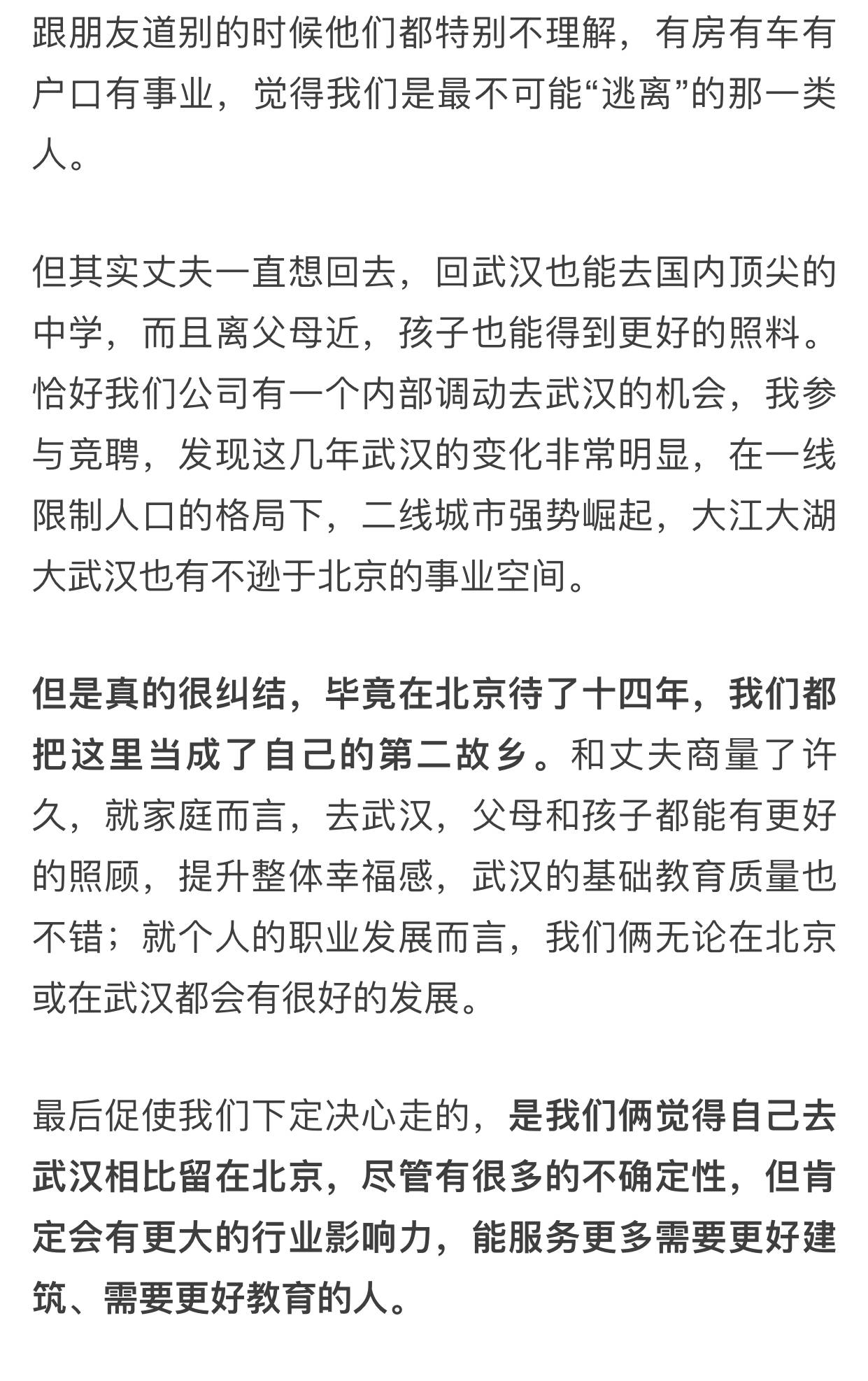 跟朋友道别的时候他们都特别不理解，有房有车有户口有事业，觉得我们是最不可能“逃离”的那一类人。

但其实丈夫一直想回去，回武汉也能去国内顶尖的中学，而且离父母近，孩子也能得到更好的照料。恰好我们公司有一个内部调动去武汉的机会，我参与竞聘，发现这几年武汉的变化非常明显，在一线限制人口的格局下，二线城市强势崛起，大江大湖大武汉也有不逊于北京的事业空间。

但是真的很纠结，毕竟在北京待了十四年，我们都把这里当成了自己的第二故乡。和丈夫商量了许久，就家庭而言，去武汉，父母和孩子都能有更好的照顾，提升整体幸福感，武汉的基础教育质量也不错；就个人的职业发展而言，我们俩无论在北京或在武汉都会有很好的发展。

最后促使我们下定决心走的，是我们俩觉得自己去武汉相比留在北京，尽管有很多的不确定性，但肯定会有更大的行业影响力，能服务更多需要更好建筑、需要更好教育的人。